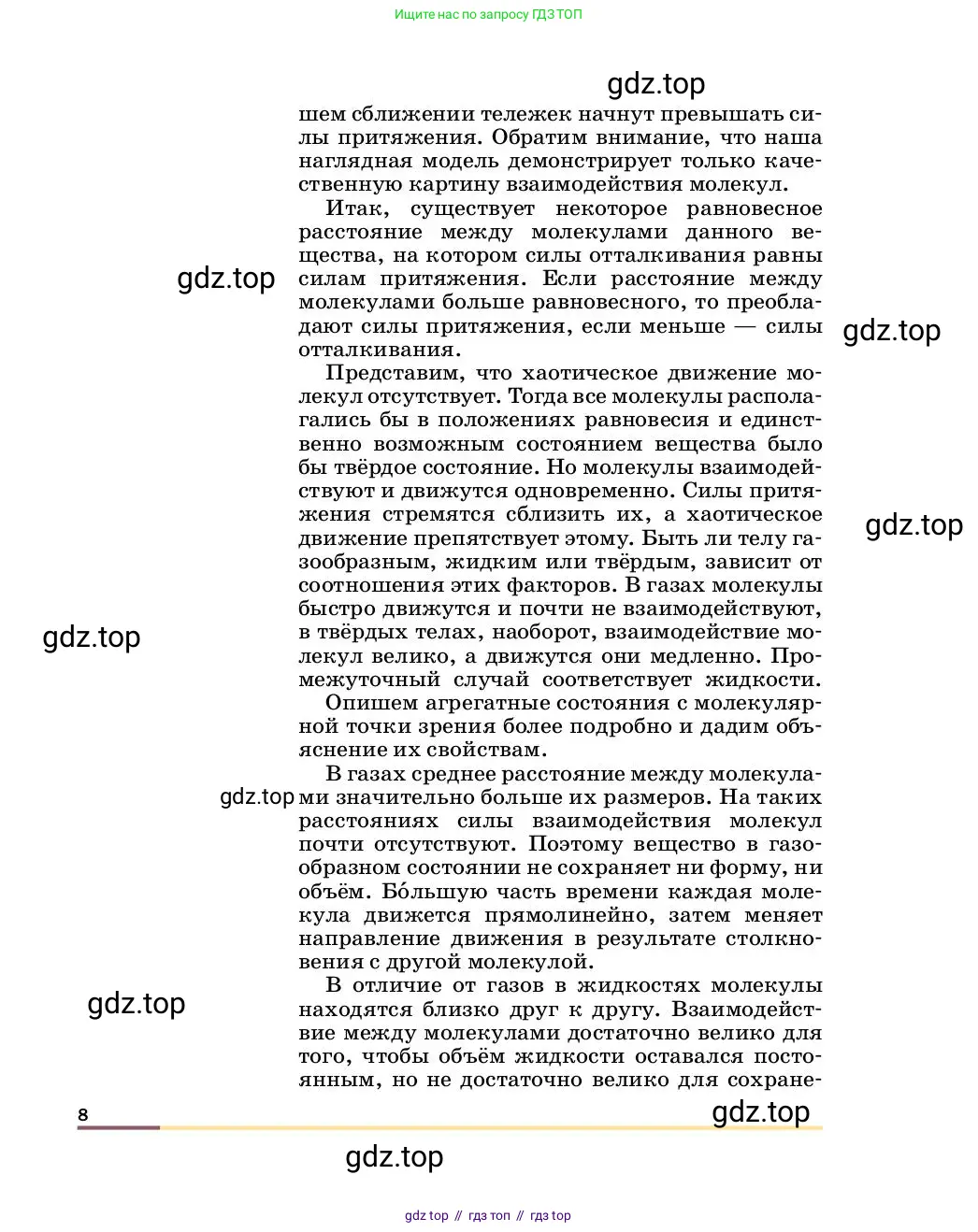 Ищите нас по запросу ГДЗ ТОП

gdz.top

шем сближении тележек начнут превышать силы притяжения. Обратим внимание, что наша наглядная модель демонстрирует только качественную картину взаимодействия молекул.

Итак, существует некоторое равновесное расстояние между молекулами данного вещества, на котором силы отталкивания равны силам притяжения. Если расстояние между молекулами больше равновесного, то преобладают силы притяжения, если меньше — силы отталкивания.

gdz.top

gdz.top

Представим, что хаотическое движение молекул отсутствует. Тогда все молекулы располагались бы в положениях равновесия и единственно возможным состоянием вещества было бы твёрдое состояние. Но молекулы взаимодействуют и движутся одновременно. Силы притяжения стремятся сблизить их, а хаотическое движение препятствует этому. Быть ли телу газообразным, жидким или твёрдым, зависит от соотношения этих факторов. В газах молекулы быстро движутся и почти не взаимодействуют, в твёрдых телах, наоборот, взаимодействие молекул велико, а движутся они медленно. Промежуточный случай соответствует жидкости.

gdz.top

gdz.top

Опишем агрегатные состояния с молекулярной точки зрения более подробно и дадим объяснение их свойствам.

В газах среднее расстояние между молекулами значительно больше их размеров. На таких расстояниях силы взаимодействия молекул почти отсутствуют. Поэтому вещество в газообразном состоянии не сохраняет ни форму, ни объём. Бо́льшую часть времени каждая молекула движется прямолинейно, затем меняет направление движения в результате столкновения с другой молекулой.

gdz.top

В отличие от газов в жидкостях молекулы находятся близко друг к другу. Взаимодействие между молекулами достаточно велико для того, чтобы объём жидкости оставался постоянным, но не достаточно велико для сохране-

gdz.top

8

gdz.top

gdz.top

gdz top // гдз топ // гдз top